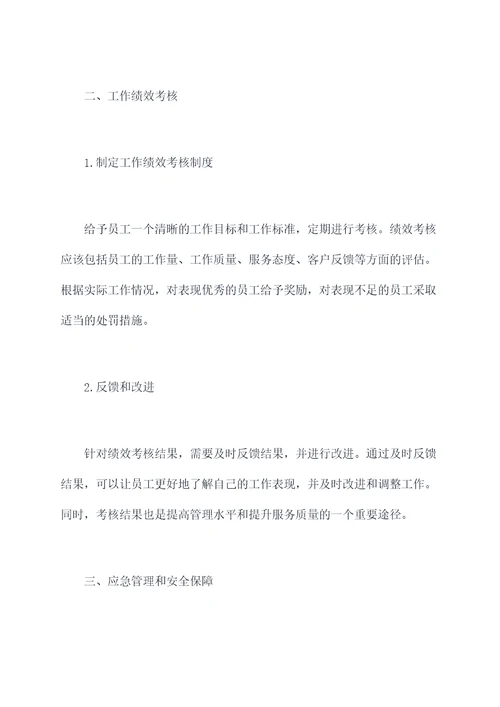 二、工作绩效考核

1.制定工作绩效考核制度

给予员工一个清晰的工作目标和工作标准，定期进行考核。绩效考核应该包括员工的工作量、工作质量、服务态度、客户反馈等方面的评估。根据实际工作情况，对表现优秀的员工给予奖励，对表现不足的员工采取适当的处罚措施。

2.反馈和改进

针对绩效考核结果，需要及时反馈结果，并进行改进。通过及时反馈结果，可以让员工更好地了解自己的工作表现，并及时改进和调整工作。同时，考核结果也是提高管理水平和提升服务质量的一个重要途径。

三、应急管理和安全保障